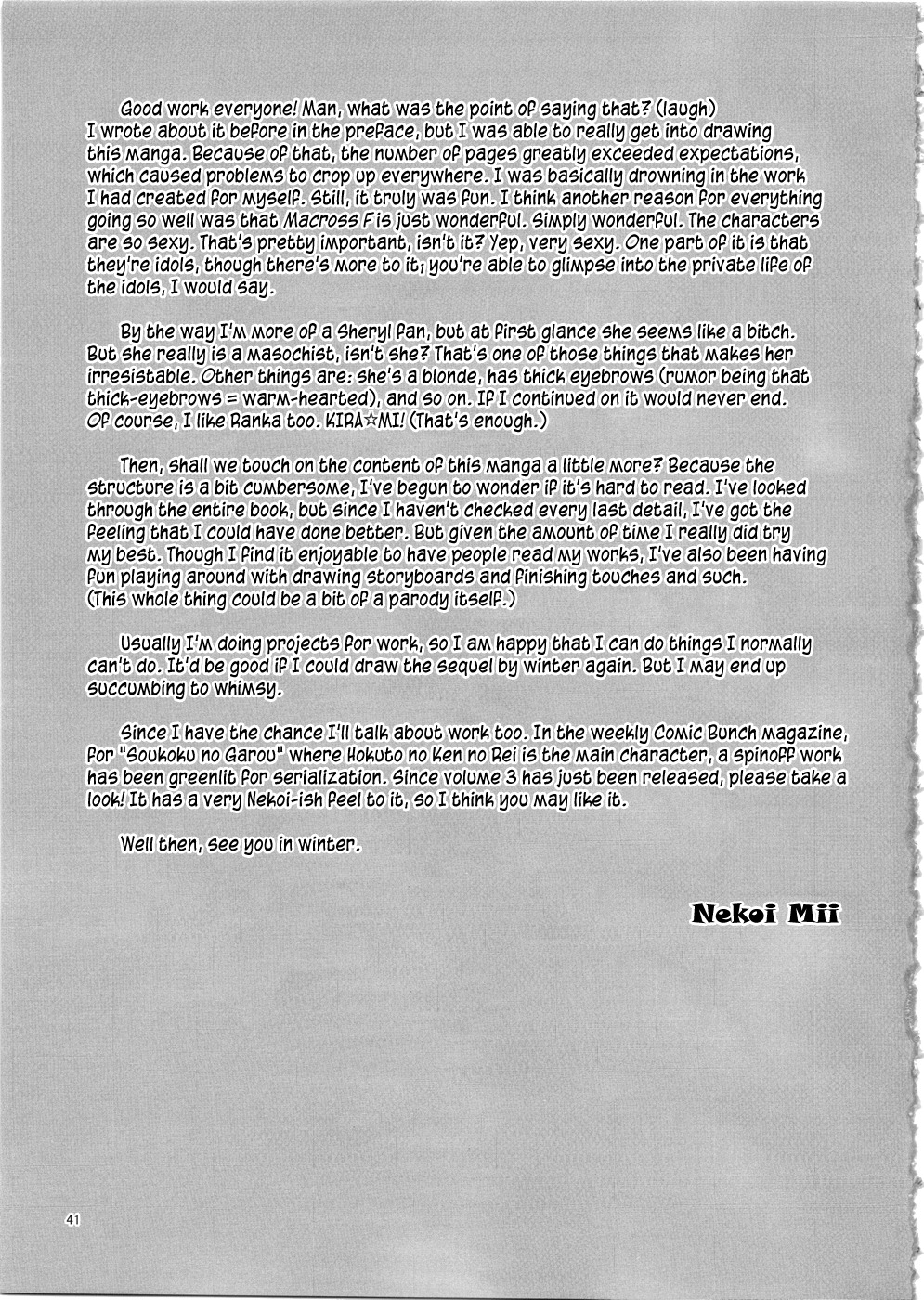 Good work everyone! Man, what was the point of saying that? (laugh) I wrote about it before in the preface, but I was able to really get into drawing this manga. Because of that, the number of pages greatly exceeded expectations, which caused problems to crop up everywhere. I was basically drowning in the work I had created for myself. Still, it truly was fun. I think another reason for everything going so well was that Macross F is just wonderful. Simply wonderful. The characters are so sexy. That's pretty important, isn't it? Yep, very sexy. One part of it is that they're idols, though there's more to it; you're able to glimpse into the private life of the idols, I would say.

By the way I'm more of a Sheryl fan, but at first glance she seems like a bitch. But she really is a masochist, isn't she? That's one of those things that makes her irresistable. Other things are: she's a blonde, has thick eyebrows (rumor being that thick-eyebrows = warm-hearted), and so on. If I continued on it would never end. Of course, I like Ranka too. KIRA☆MI! (That's enough.)

Then, shall we touch on the content of this manga a little more? Because the structure is a bit cumbersome, I've begun to wonder if it's hard to read. I've looked through the entire book, but since I haven't checked every last detail, I've got the feeling that I could have done better. But given the amount of time I really did try my best. Though I find it enjoyable to have people read my works, I've also been having fun playing around with drawing storyboards and finishing touches and such. (This whole thing could be a bit of a parody itself.)

Usually I'm doing projects for work, so I am happy that I can do things I normally can't do. It'd be good if I could draw the sequel by winter again. But I may end up succumbing to whimsy.

Since I have the chance I'll talk about work too. In the weekly Comic Bunch magazine, for "Soukoku no Garou" where Hokuto no Ken no Rei is the main character, a spinoff work has been greenlit for serialization. Since volume 3 has just been released, please take a look! It has a very Nekoi-ish feel to it, so I think you may like it.

Well then, see you in winter.

Nekoi Mii

41